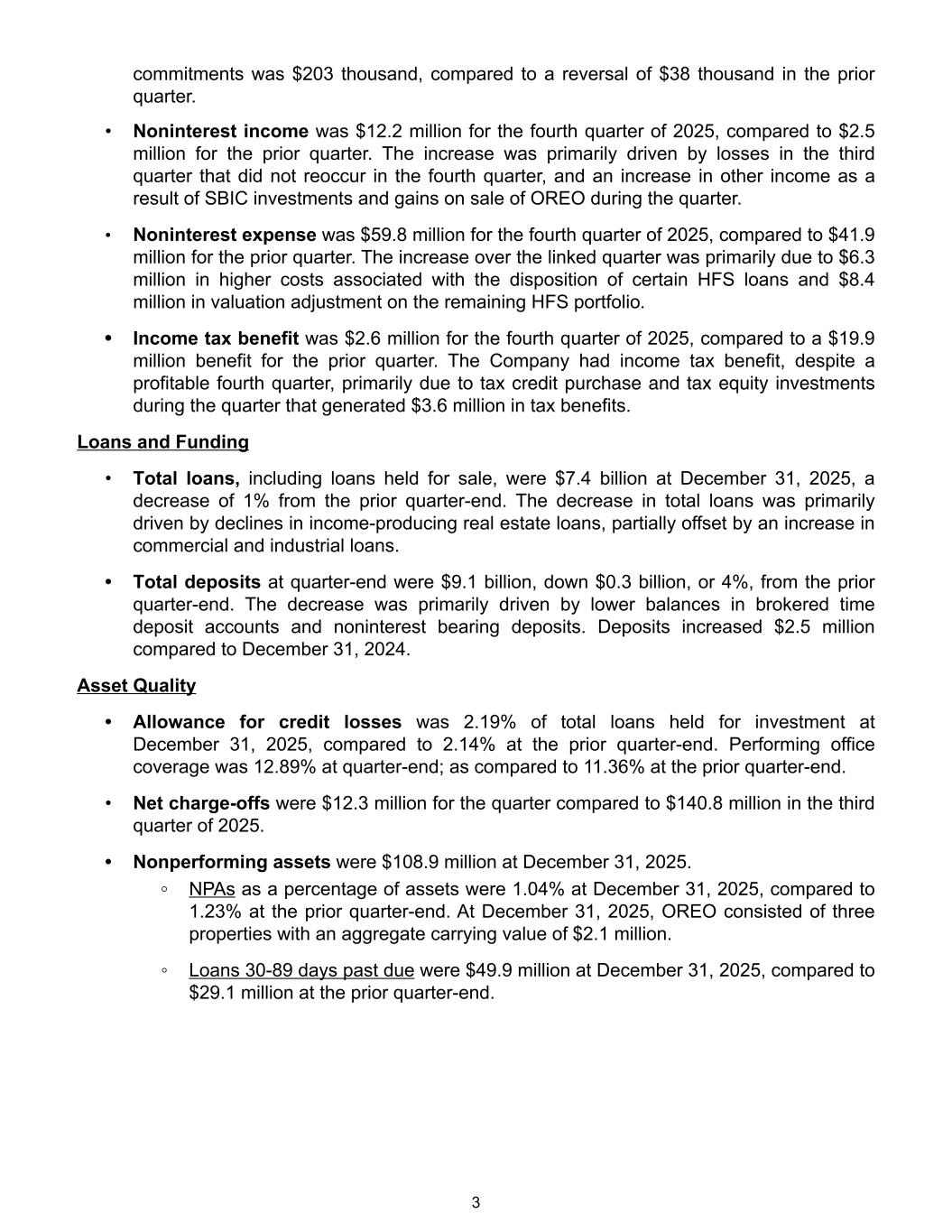 commitments was \$203 thousand, compared to a reversal of \$38 thousand in the prior quarter.

• Noninterest income was \$12.2 million for the fourth quarter of 2025, compared to \$2.5 million for the prior quarter. The increase was primarily driven by losses in the third quarter that did not reoccur in the fourth quarter, and an increase in other income as a result of SBIC investments and gains on sale of OREO during the quarter.

• Noninterest expense was \$59.8 million for the fourth quarter of 2025, compared to \$41.9 million for the prior quarter. The increase over the linked quarter was primarily due to \$6.3 million in higher costs associated with the disposition of certain HFS loans and \$8.4 million in valuation adjustment on the remaining HFS portfolio.

• Income tax benefit was \$2.6 million for the fourth quarter of 2025, compared to a \$19.9 million benefit for the prior quarter. The Company had income tax benefit, despite a profitable fourth quarter, primarily due to tax credit purchase and tax equity investments during the quarter that generated \$3.6 million in tax benefits.

Loans and Funding

• Total loans, including loans held for sale, were \$7.4 billion at December 31, 2025, a decrease of 1% from the prior quarter-end. The decrease in total loans was primarily driven by declines in income-producing real estate loans, partially offset by an increase in commercial and industrial loans.

• Total deposits at quarter-end were \$9.1 billion, down \$0.3 billion, or 4%, from the prior quarter-end. The decrease was primarily driven by lower balances in brokered time deposit accounts and noninterest bearing deposits. Deposits increased \$2.5 million compared to December 31, 2024.

Asset Quality

• Allowance for credit losses was 2.19% of total loans held for investment at December 31, 2025, compared to 2.14% at the prior quarter-end. Performing office coverage was 12.89% at quarter-end; as compared to 11.36% at the prior quarter-end.

• Net charge-offs were \$12.3 million for the quarter compared to \$140.8 million in the third quarter of 2025.

• Nonperforming assets were \$108.9 million at December 31, 2025.

◦ NPAs as a percentage of assets were 1.04% at December 31, 2025, compared to 1.23% at the prior quarter-end. At December 31, 2025, OREO consisted of three properties with an aggregate carrying value of \$2.1 million.

◦ Loans 30-89 days past due were \$49.9 million at December 31, 2025, compared to \$29.1 million at the prior quarter-end.

3